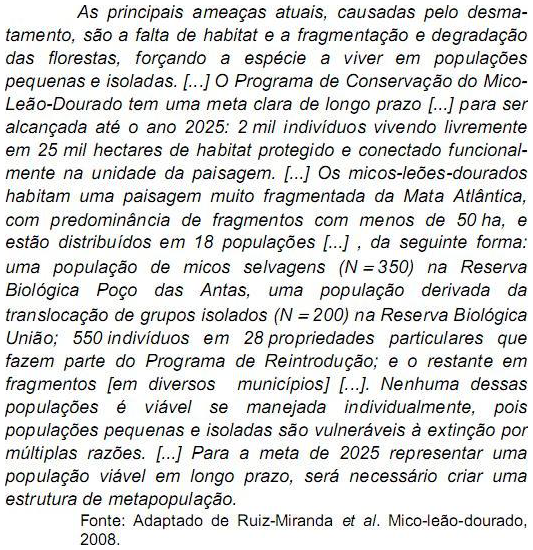 As principais ameaças atuais, causadas pelo desmatamento, são a falta de habitat e a fragmentação e degradação das florestas, forçando a espécie a viver em populações pequenas e isoladas. [...] O Programa de Conservação do Mico-Leão-Dourado tem uma meta clara de longo prazo [...] para ser alcançada até o ano 2025: 2 mil indivíduos vivendo livremente em 25 mil hectares de habitat protegido e conectado funcionalmente na unidade da paisagem. [...] Os micos-leões-dourados habitam uma paisagem muito fragmentada da Mata Atlântica, com predominância de fragmentos com menos de 50 ha, e estão distribuídos em 18 populações [...] , da seguinte forma: uma população de micos selvagens (N = 350) na Reserva Biológica Poço das Antas, uma população derivada da translocação de grupos isolados (N = 200) na Reserva Biológica União; 550 indivíduos em 28 propriedades particulares que fazem parte do Programa de Reintrodução; e o restante em fragmentos [em diversos municípios] [...]. Nenhuma dessas populações é viável se manejada individualmente, pois populações pequenas e isoladas são vulneráveis à extinção por múltiplas razões. [...] Para a meta de 2025 representar uma população viável em longo prazo, será necessário criar uma estrutura de metapopulação.

Fonte: Adaptado de Ruiz-Miranda et al. Mico-leão-dourado, 2008.